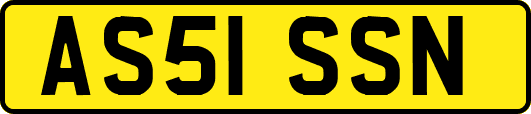 AS51 SSN